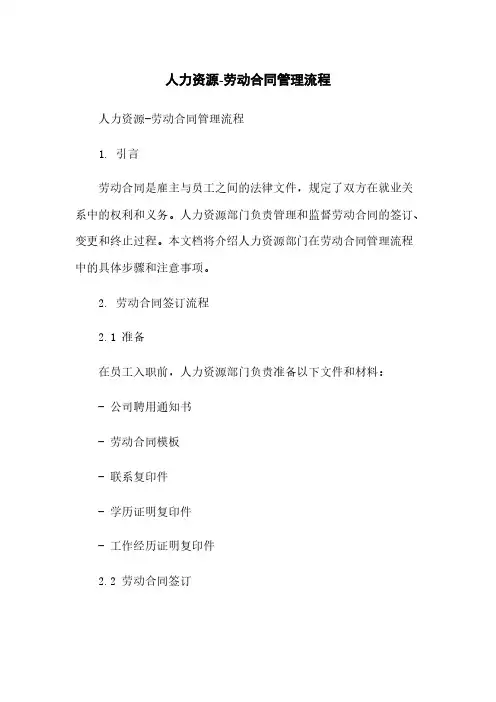 人力资源-劳动合同管理流程

人力资源-劳动合同管理流程

1. 引言

劳动合同是雇主与员工之间的法律文件，规定了双方在就业关系中的权利和义务。人力资源部门负责管理和监督劳动合同的签订、变更和终止过程。本文档将介绍人力资源部门在劳动合同管理流程中的具体步骤和注意事项。

2. 劳动合同签订流程

2.1 准备

在员工入职前，人力资源部门负责准备以下文件和材料：

- 公司聘用通知书

- 劳动合同模板

- 联系复印件

- 学历证明复印件

- 工作经历证明复印件

2.2 劳动合同签订